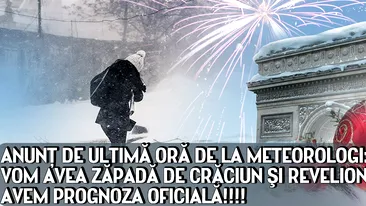 ANUNȚ DE ULTIMĂ ORĂ DE LA METEOROLOGI: VOM AVEA ZĂPADĂ DE CRĂCIUN ȘI REVELION AVEM PROGNOZA OFICIALĂ!!!!